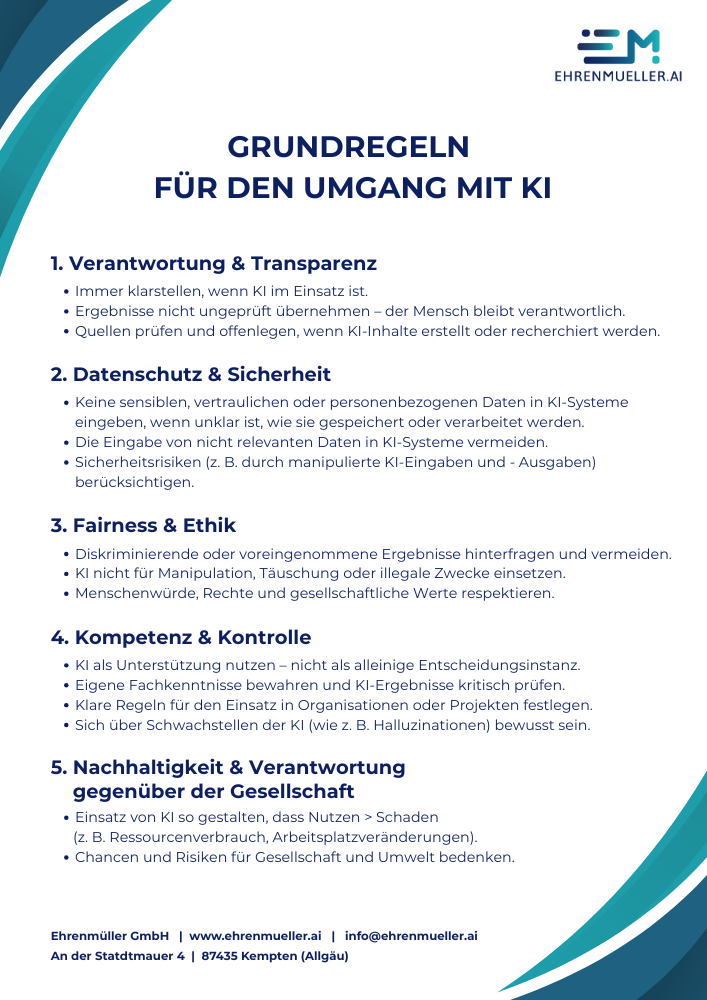 EM
EHRENMUELLER.AI

GRUNDREGELN
FÜR DEN UMGANG MIT KI

1. Verantwortung & Transparenz

• Immer klarstellen, wenn KI im Einsatz ist.
• Ergebnisse nicht ungeprüft übernehmen – der Mensch bleibt verantwortlich.
• Quellen prüfen und offenlegen, wenn KI-Inhalte erstellt oder recherchiert werden.

2. Datenschutz & Sicherheit

• Keine sensiblen, vertraulichen oder personenbezogenen Daten in KI-Systeme eingeben, wenn unklar ist, wie sie gespeichert oder verarbeitet werden.
• Die Eingabe von nicht relevanten Daten in KI-Systeme vermeiden.
• Sicherheitsrisiken (z. B. durch manipulierte KI-Eingaben und - Ausgaben) berücksichtigen.

3. Fairness & Ethik

• Diskriminierende oder voreingenommene Ergebnisse hinterfragen und vermeiden.
• KI nicht für Manipulation, Täuschung oder illegale Zwecke einsetzen.
• Menschenwürde, Rechte und gesellschaftliche Werte respektieren.

4. Kompetenz & Kontrolle

• KI als Unterstützung nutzen – nicht als alleinige Entscheidungsinstanz.
• Eigene Fachkenntnisse bewahren und KI-Ergebnisse kritisch prüfen.
• Klare Regeln für den Einsatz in Organisationen oder Projekten festlegen.
• Sich über Schwachstellen der KI (wie z. B. Halluzinationen) bewusst sein.

5. Nachhaltigkeit & Verantwortung gegenüber der Gesellschaft

• Einsatz von KI so gestalten, dass Nutzen > Schaden (z. B. Ressourcenverbrauch, Arbeitsplatzveränderungen).
• Chancen und Risiken für Gesellschaft und Umwelt bedenken.

Ehrenmüller GmbH | www.ehrenmueller.ai | info@ehrenmueller.ai
An der Statdtmauer 4 | 87435 Kempten (Allgäu)